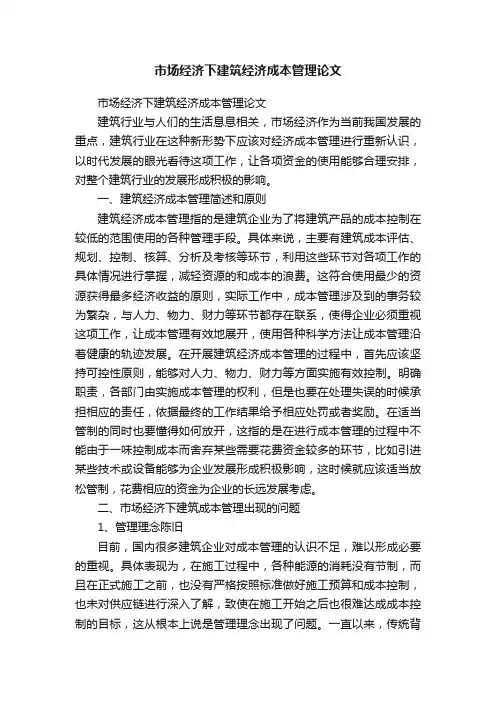 市场经济下建筑经济成本管理论文

市场经济下建筑经济成本管理论文

建筑行业与人们的生活息息相关，市场经济作为当前我国发展的重点，建筑行业在这种新形势下应该对经济成本管理进行重新认识，以时代发展的眼光看待这项工作，让各项资金的使用能够合理安排，对整个建筑行业的发展形成积极的影响。

一、建筑经济成本管理简述和原则

建筑经济成本管理指的是建筑企业为了将建筑产品的成本控制在较低的范围使用的各种管理手段。具体来说，主要有建筑成本评估、规划、控制、核算、分析及考核等环节，利用这些环节对各项工作的具体情况进行掌握，减轻资源的和成本的浪费。这符合使用最少的资源获得最多经济收益的原则，实际工作中，成本管理涉及到的事务较为繁杂，与人力、物力、财力等环节都存在联系，使得企业必须重视这项工作，让成本管理有效地展开，使用各种科学方法让成本管理沿着健康的轨迹发展。在开展建筑经济成本管理的过程中，首先应该坚持可控性原则，能够对人力、物力、财力等方面实施有效控制。明确职责，各部门由实施成本管理的权利，但是也要在处理失误的时候承担相应的责任，依据最终的工作结果给予相应处罚或者奖励。在适当管制的同时也要懂得如何放开，这指的是在进行成本管理的过程中不能由于一味控制成本而舍弃某些需要花费资金较多的环节，比如引进某些技术或设备能够为企业发展形成积极影响，这时候就应该适当放松管制，花费相应的资金为企业的长远发展考虑。

二、市场经济下建筑成本管理出现的问题

1、管理理念陈旧

目前，国内很多建筑企业对成本管理的认识不足，难以形成必要的重视。具体表现为，在施工过程中，各种能源的消耗没有节制，而且在正式施工之前，也没有严格按照标准做好施工预算和成本控制，也未对供应链进行深入了解，致使在施工开始之后也很难达成成本控制的目标，这从根本上说是管理理念出现了问题。一直以来，传统背